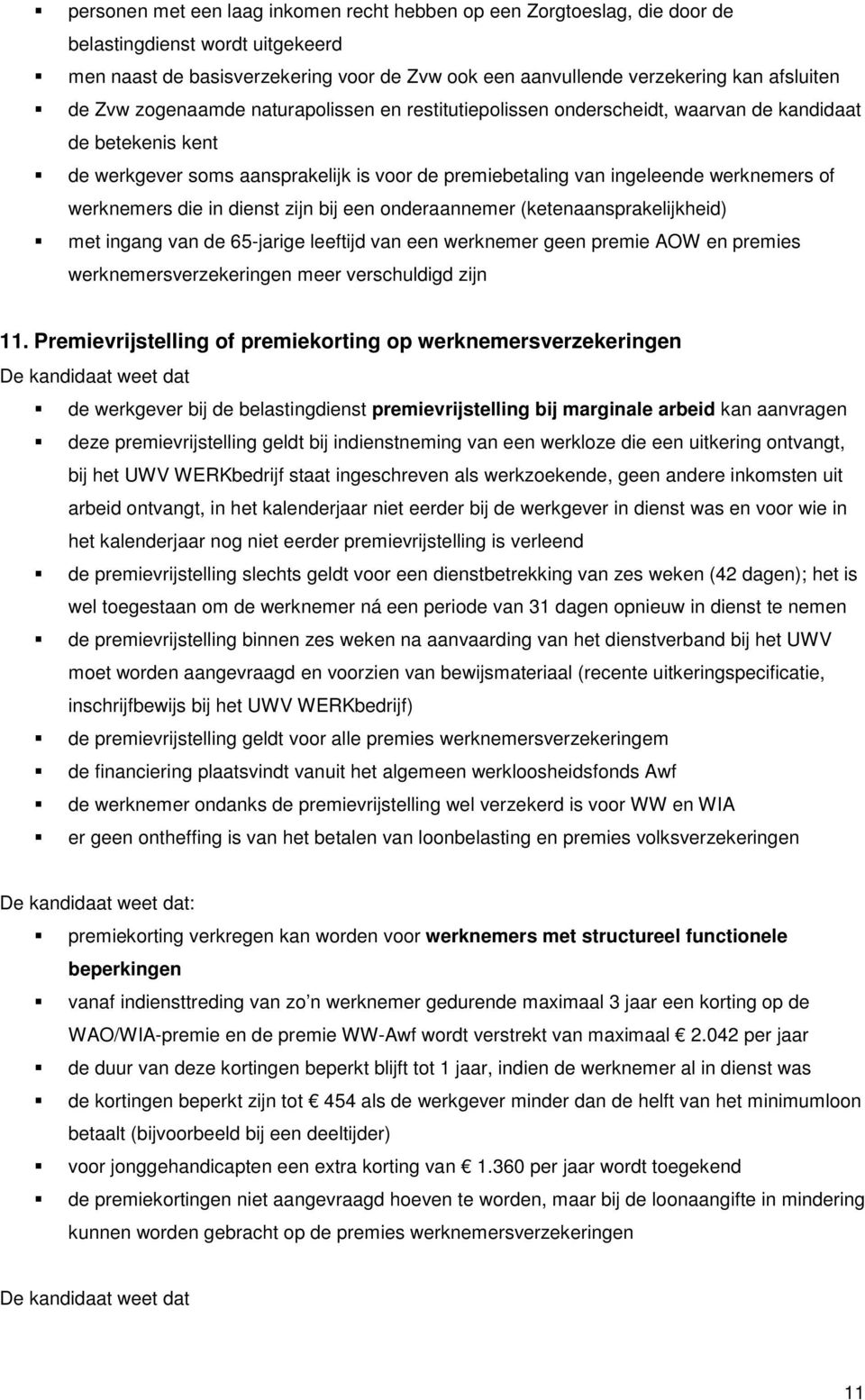 ▪ personen met een laag inkomen recht hebben op een Zorgtoeslag, die door de belastingdienst wordt uitgekeerd
▪ men naast de basisverzekering voor de Zvw ook een aanvullende verzekering kan afsluiten
▪ de Zvw zogenaamde naturapolissen en restitutiepolissen onderscheidt, waarvan de kandidaat de betekenis kent
▪ de werkgever soms aansprakelijk is voor de premiebetaling van ingeleende werknemers of werknemers die in dienst zijn bij een onderaannemer (ketenaansprakelijkheid)
▪ met ingang van de 65-jarige leeftijd van een werknemer geen premie AOW en premies werknemersverzekeringen meer verschuldigd zijn

11. Premievrijstelling of premiekorting op werknemersverzekeringen
De kandidaat weet dat
▪ de werkgever bij de belastingdienst premievrijstelling bij marginale arbeid kan aanvragen
▪ deze premievrijstelling geldt bij indienstneming van een werkloze die een uitkering ontvangt, bij het UWV WERKbedrijf staat ingeschreven als werkzoekende, geen andere inkomsten uit arbeid ontvangt, in het kalenderjaar niet eerder bij de werkgever in dienst was en voor wie in het kalenderjaar nog niet eerder premievrijstelling is verleend
▪ de premievrijstelling slechts geldt voor een dienstbetrekking van zes weken (42 dagen); het is wel toegestaan om de werknemer ná een periode van 31 dagen opnieuw in dienst te nemen
▪ de premievrijstelling binnen zes weken na aanvaarding van het dienstverband bij het UWV moet worden aangevraagd en voorzien van bewijsmateriaal (recente uitkeringspecificatie, inschrijfbewijs bij het UWV WERKbedrijf)
▪ de premievrijstelling geldt voor alle premies werknemersverzekeringem
▪ de financiering plaatsvindt vanuit het algemeen werkloosheidsfonds Awf
▪ de werknemer ondanks de premievrijstelling wel verzekerd is voor WW en WIA
▪ er geen ontheffing is van het betalen van loonbelasting en premies volksverzekeringen

De kandidaat weet dat:
▪ premiekorting verkregen kan worden voor werknemers met structureel functionele beperkingen
▪ vanaf indiensttreding van zo n werknemer gedurende maximaal 3 jaar een korting op de WAO/WIA-premie en de premie WW-Awf wordt verstrekt van maximaal € 2.042 per jaar
▪ de duur van deze kortingen beperkt blijft tot 1 jaar, indien de werknemer al in dienst was
▪ de kortingen beperkt zijn tot € 454 als de werkgever minder dan de helft van het minimumloon betaalt (bijvoorbeeld bij een deeltijder)
▪ voor jonggehandicapten een extra korting van € 1.360 per jaar wordt toegekend
▪ de premiekortingen niet aangevraagd hoeven te worden, maar bij de loonaangifte in mindering kunnen worden gebracht op de premies werknemersverzekeringen

De kandidaat weet dat

11